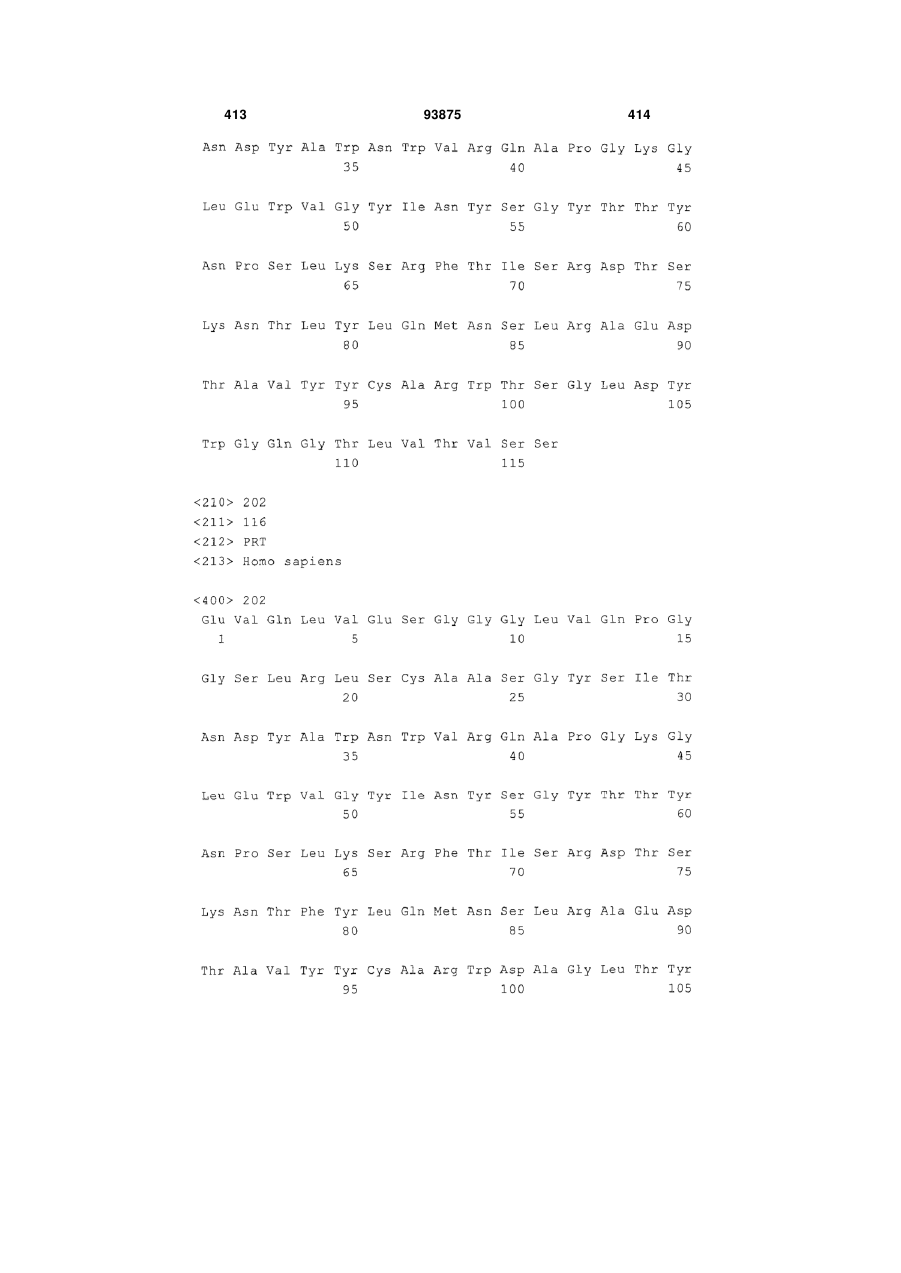 413 93875 414

Asn Asp Tyr Ala Trp Asn Trp Val Arg Gln Ala Pro Gly Lys Gly
35 40 45

Leu Glu Trp Val Gly Tyr Ile Asn Tyr Ser Gly Tyr Thr Thr Tyr
50 55 60

Asn Pro Ser Leu Lys Ser Arg Phe Thr Ile Ser Arg Asp Thr Ser
65 70 75

Lys Asn Thr Leu Tyr Leu Gln Met Asn Ser Leu Arg Ala Glu Asp
80 85 90

Thr Ala Val Tyr Tyr Cys Ala Arg Trp Thr Ser Gly Leu Asp Tyr
95 100 105

Trp Gly Gln Gly Thr Leu Val Thr Val Ser Ser
110 115

<210> 202
<211> 116
<212> PRT
<213> Homo sapiens

<400> 202
Glu Val Gln Leu Val Glu Ser Gly Gly Gly Leu Val Gln Pro Gly
1 5 10 15

Gly Ser Leu Arg Leu Ser Cys Ala Ala Ser Gly Tyr Ser Ile Thr
20 25 30

Asn Asp Tyr Ala Trp Asn Trp Val Arg Gln Ala Pro Gly Lys Gly
35 40 45

Leu Glu Trp Val Gly Tyr Ile Asn Tyr Ser Gly Tyr Thr Thr Tyr
50 55 60

Asn Pro Ser Leu Lys Ser Arg Phe Thr Ile Ser Arg Asp Thr Ser
65 70 75

Lys Asn Thr Phe Tyr Leu Gln Met Asn Ser Leu Arg Ala Glu Asp
80 85 90

Thr Ala Val Tyr Tyr Cys Ala Arg Trp Asp Ala Gly Leu Thr Tyr
95 100 105